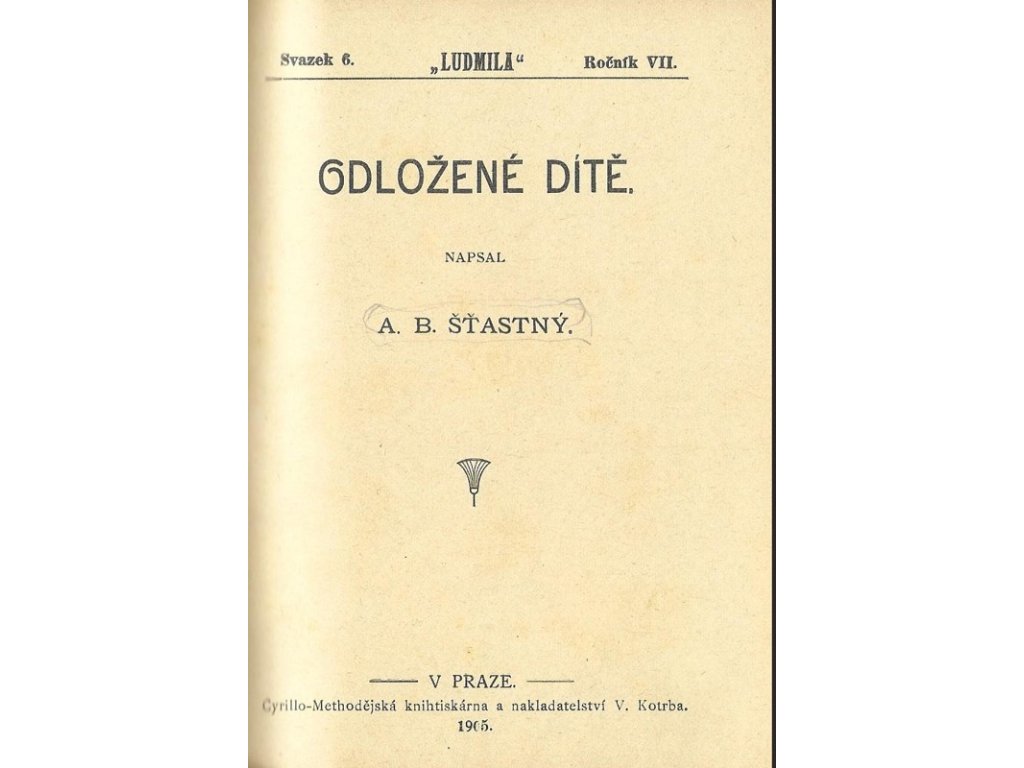 Svazek 6. „LUDMILA“ Ročník VII.

ODLOŽENÉ DÍTĚ.

NAPSAL

A. B. ŠŤASTNÝ.

V PRAZE.

Cyrillo-Methodějská knihtiskárna a nakladatelství V. Kotrba.

1905.